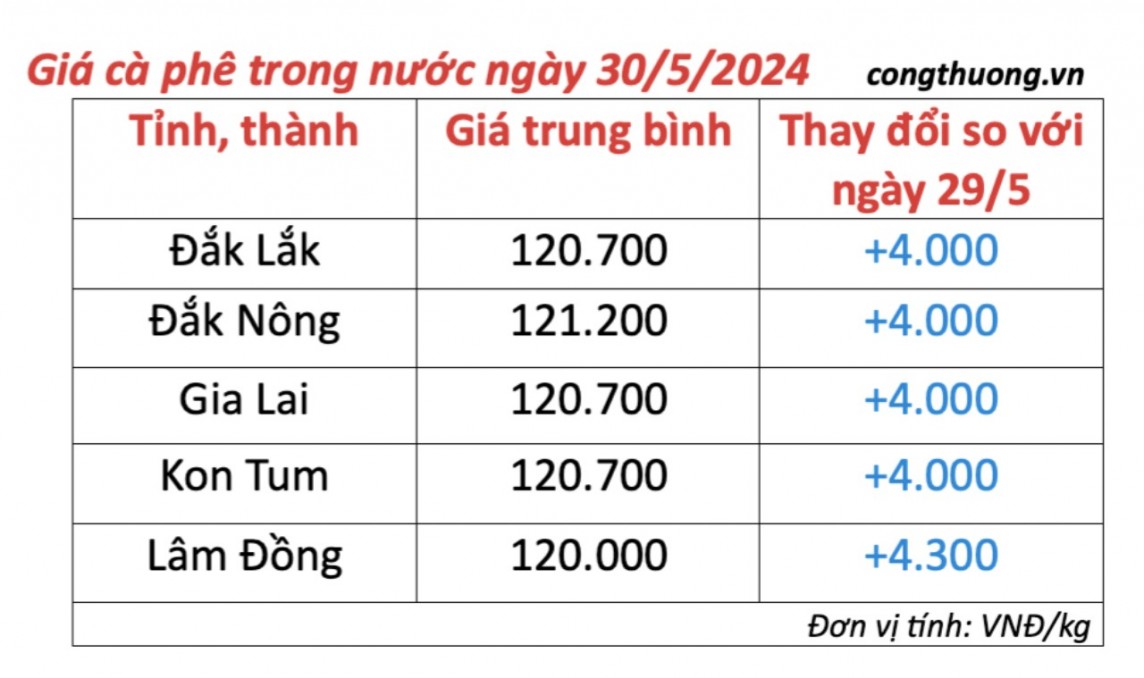 Giá cà phê trong nước ngày 30/5/2024 congthuong.vn

| Tỉnh, thành | Giá trung bình | Thay đổi so với ngày 29/5 |
|---|---|---|
| Đắk Lắk | 120.700 | +4.000 |
| Đắk Nông | 121.200 | +4.000 |
| Gia Lai | 120.700 | +4.000 |
| Kon Tum | 120.700 | +4.000 |
| Lâm Đồng | 120.000 | +4.300 |

Đơn vị tính: VNĐ/kg